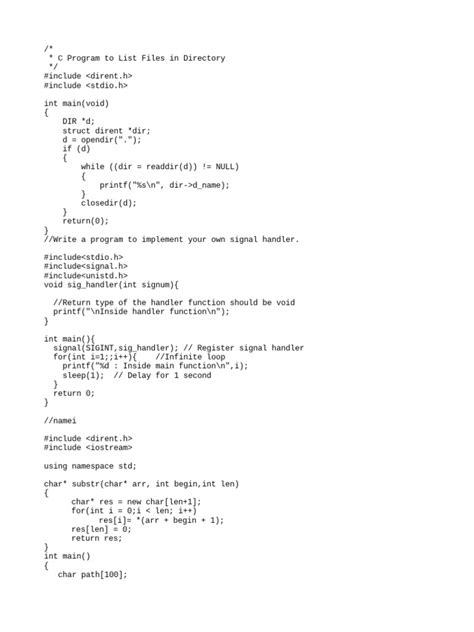 /*
 * C Program to List Files in Directory
 */
#include <dirent.h>
#include <stdio.h>

int main(void)
{
    DIR *d;
    struct dirent *dir;
    d = opendir(".");
    if (d)
    {
        while ((dir = readdir(d)) != NULL)
        {
            printf("%s\n", dir->d_name);
        }
        closedir(d);
    }
    return(0);
}
//Write a program to implement your own signal handler.

#include<stdio.h>
#include<signal.h>
#include<unistd.h>
void sig_handler(int signum){

  //Return type of the handler function should be void
  printf("\nInside handler function\n");
}

int main(){
  signal(SIGINT,sig_handler); // Register signal handler
  for(int i=1;;i++){    //Infinite loop
    printf("%d : Inside main function\n",i);
    sleep(1);  // Delay for 1 second
  }
  return 0;
}

//namei

#include <dirent.h>
#include <iostream>

using namespace std;

char* substr(char* arr, int begin,int len)
{
      char* res = new char[len+1];
      for(int i = 0;i < len; i++)
            res[i]= *(arr + begin + 1);
      res[len] = 0;
      return res;
}
int main()
{
   char path[100];